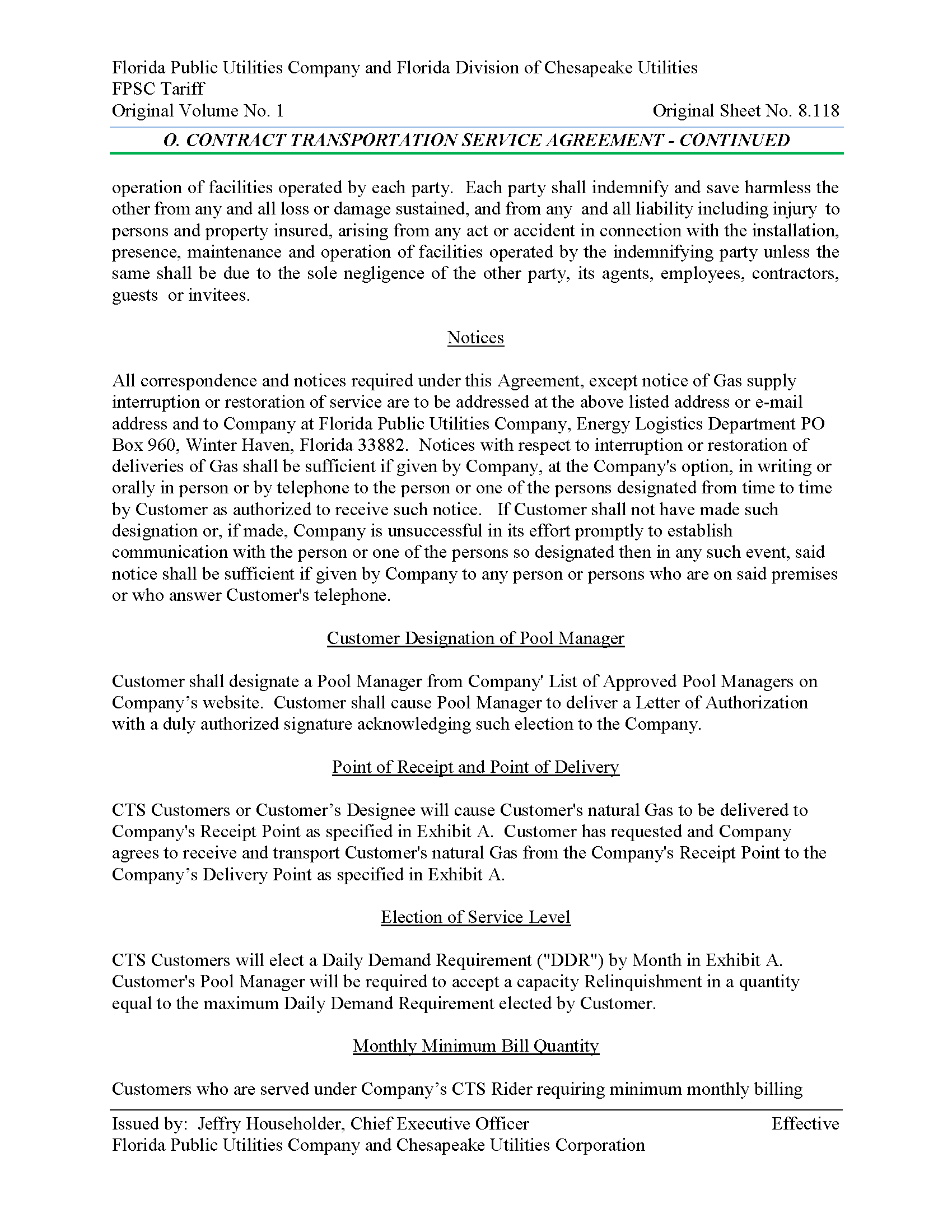 Florida Public Utilities Company and Florida Division of Chesapeake Utilities
FPSC Tariff
Original Volume No. 1 Original Sheet No. 8.118

O. CONTRACT TRANSPORTATION SERVICE AGREEMENT - CONTINUED

operation of facilities operated by each party. Each party shall indemnify and save harmless the other from any and all loss or damage sustained, and from any and all liability including injury to persons and property insured, arising from any act or accident in connection with the installation, presence, maintenance and operation of facilities operated by the indemnifying party unless the same shall be due to the sole negligence of the other party, its agents, employees, contractors, guests or invitees.

Notices

All correspondence and notices required under this Agreement, except notice of Gas supply interruption or restoration of service are to be addressed at the above listed address or e-mail address and to Company at Florida Public Utilities Company, Energy Logistics Department PO Box 960, Winter Haven, Florida 33882. Notices with respect to interruption or restoration of deliveries of Gas shall be sufficient if given by Company, at the Company's option, in writing or orally in person or by telephone to the person or one of the persons designated from time to time by Customer as authorized to receive such notice. If Customer shall not have made such designation or, if made, Company is unsuccessful in its effort promptly to establish communication with the person or one of the persons so designated then in any such event, said notice shall be sufficient if given by Company to any person or persons who are on said premises or who answer Customer's telephone.

Customer Designation of Pool Manager

Customer shall designate a Pool Manager from Company' List of Approved Pool Managers on Company’s website. Customer shall cause Pool Manager to deliver a Letter of Authorization with a duly authorized signature acknowledging such election to the Company.

Point of Receipt and Point of Delivery

CTS Customers or Customer’s Designee will cause Customer's natural Gas to be delivered to Company's Receipt Point as specified in Exhibit A. Customer has requested and Company agrees to receive and transport Customer's natural Gas from the Company's Receipt Point to the Company’s Delivery Point as specified in Exhibit A.

Election of Service Level

CTS Customers will elect a Daily Demand Requirement ("DDR") by Month in Exhibit A. Customer's Pool Manager will be required to accept a capacity Relinquishment in a quantity equal to the maximum Daily Demand Requirement elected by Customer.

Monthly Minimum Bill Quantity

Customers who are served under Company’s CTS Rider requiring minimum monthly billing

Issued by: Jeffry Householder, Chief Executive Officer Effective
Florida Public Utilities Company and Chesapeake Utilities Corporation